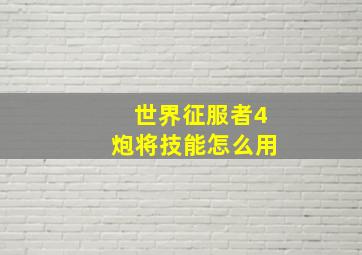 世界征服者4
炮将技能怎么用